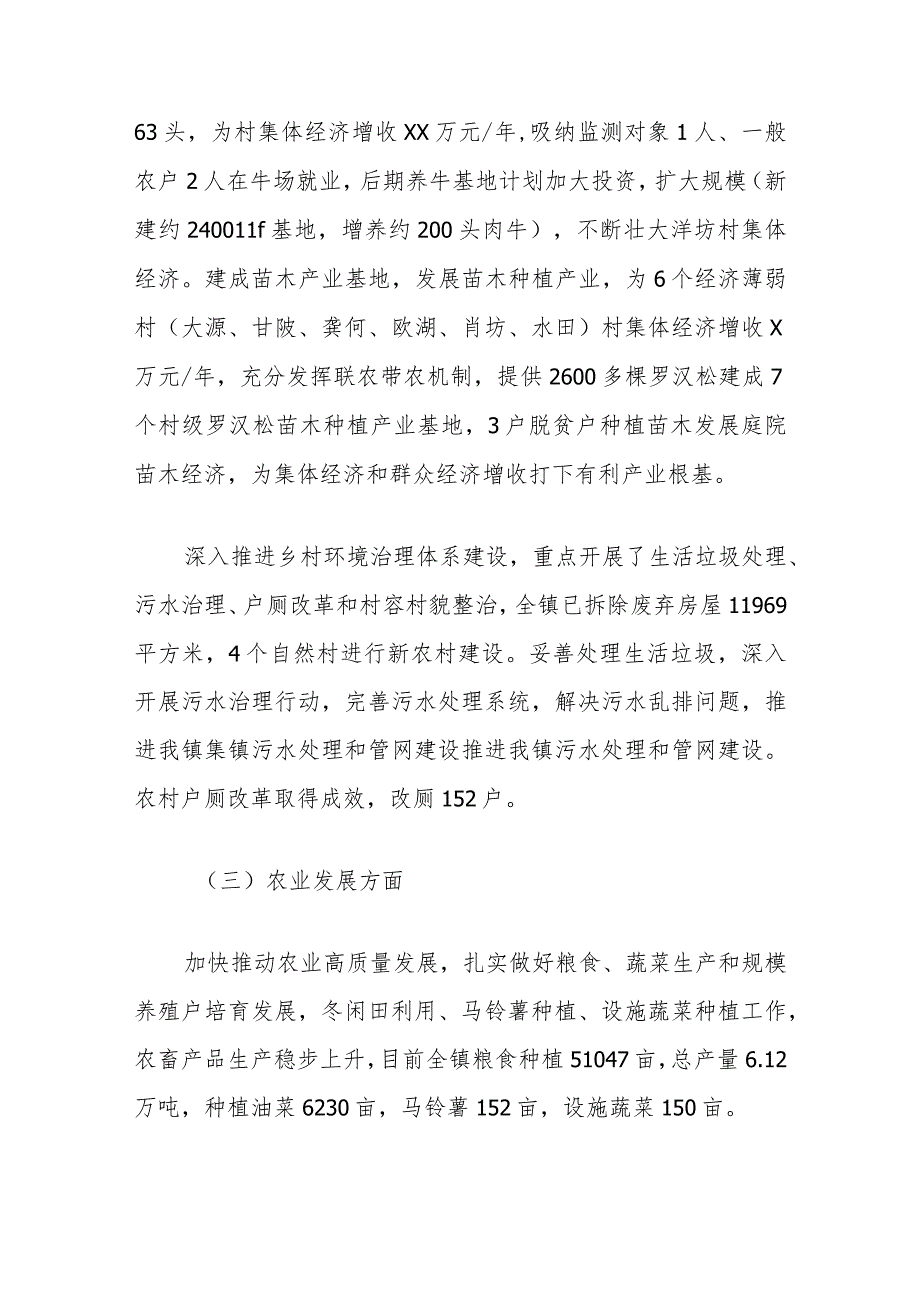 63头，为村集体经济增收XX万元/年,吸纳监测对象1人、一般农户2人在牛场就业，后期养牛基地计划加大投资，扩大规模（新建约240011f基地，增养约200头肉牛），不断壮大洋坊村集体经济。建成苗木产业基地，发展苗木种植产业，为6个经济薄弱村（大源、甘陂、龚何、欧湖、肖坊、水田）村集体经济增收X万元/年，充分发挥联农带农机制，提供2600多棵罗汉松建成7个村级罗汉松苗木种植产业基地，3户脱贫户种植苗木发展庭院苗木经济，为集体经济和群众经济增收打下有利产业根基。

深入推进乡村环境治理体系建设，重点开展了生活垃圾处理、污水治理、户厕改革和村容村貌整治，全镇已拆除废弃房屋11969平方米，4个自然村进行新农村建设。妥善处理生活垃圾，深入开展污水治理行动，完善污水处理系统，解决污水乱排问题，推进我镇集镇污水处理和管网建设推进我镇污水处理和管网建设。农村户厕改革取得成效，改厕152户。

（三）农业发展方面

加快推动农业高质量发展，扎实做好粮食、蔬菜生产和规模养殖户培育发展，冬闲田利用、马铃薯种植、设施蔬菜种植工作，农畜产品生产稳步上升，目前全镇粮食种植51047亩，总产量6.12万吨，种植油菜6230亩，马铃薯152亩，设施蔬菜150亩。